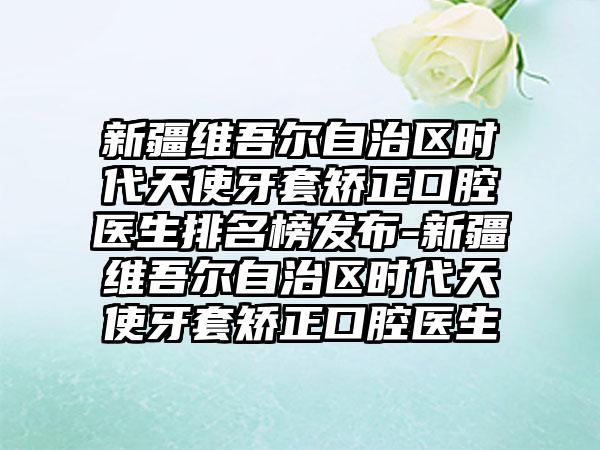 新疆维吾尔自治区时代天使牙套矫正口腔医生排名榜发布-新疆维吾尔自治区时代天使牙套矫正口腔医生